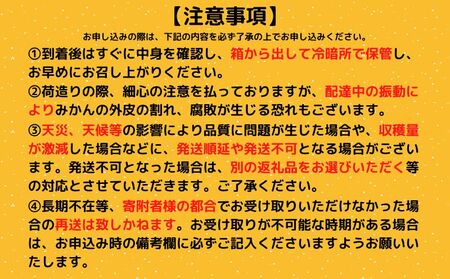 【注意事項】

お申し込みの際は、下記の内容を必ず了承の上でお申し込みください。

①到着後はすぐに中身を確認し、箱から出して冷暗所で保管し、お早めにお召し上がりください。

②荷造りの際、細心の注意を払っておりますが、配達中の振動によりみかんの外皮の割れ、腐敗が生じる恐れもございます。

③天災、天候等の影響により品質に問題が生じた場合や、収穫量が激減した場合などに、発送順延や発送不可となる場合がございます。発送不可となった場合は、別の返礼品をお選びいただく等の対応とさせていただきます。ご了承ください。

④長期不在等、寄附者様の都合でお受け取りいただけなかった場合の再送は致しかねます。お受け取りが不可能な時期がある場合は、お申込み時の備考欄に必ずご記入くださいますようお願いいたします。